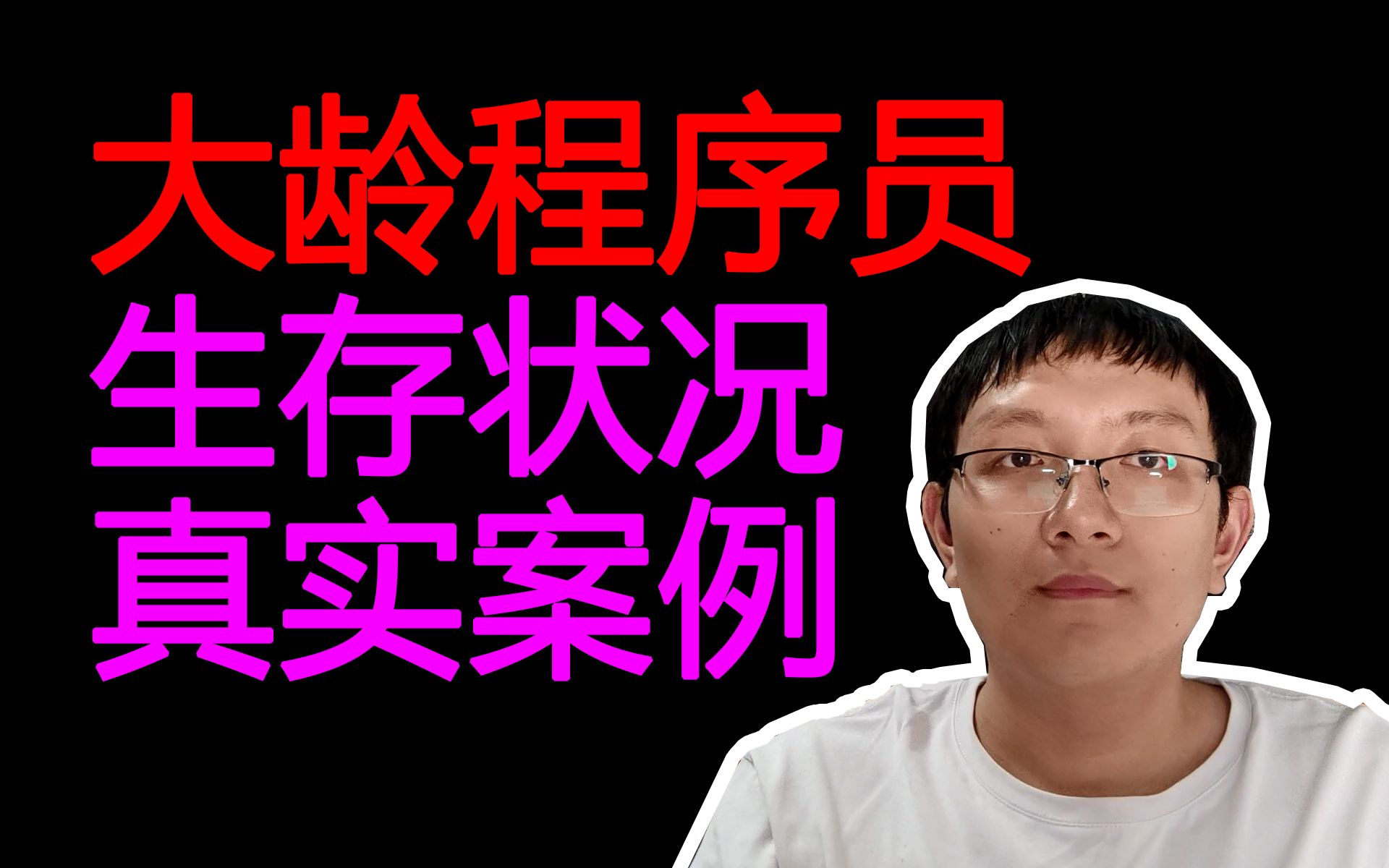 大龄程序员
生存状况
真实案例